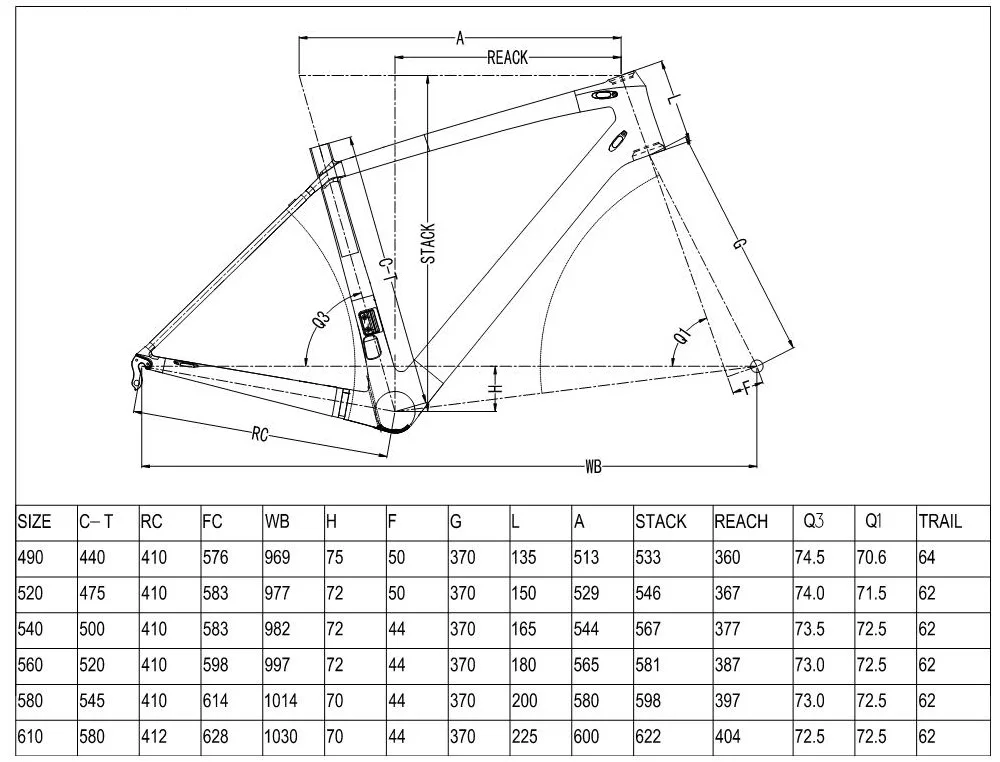 A
REACK
L
STACK
C-T
G
Q3
Q1
H
F
RC
WB

| SIZE | C-T | RC | FC | WB | H | F | G | L | A | STACK | REACH | Q3 | Q1 | TRAIL |
|---|---|---|---|---|---|---|---|---|---|---|---|---|---|---|
| 490 | 440 | 410 | 576 | 969 | 75 | 50 | 370 | 135 | 513 | 533 | 360 | 74.5 | 70.6 | 64 |
| 520 | 475 | 410 | 583 | 977 | 72 | 50 | 370 | 150 | 529 | 546 | 367 | 74.0 | 71.5 | 62 |
| 540 | 500 | 410 | 583 | 982 | 72 | 44 | 370 | 165 | 544 | 567 | 377 | 73.5 | 72.5 | 62 |
| 560 | 520 | 410 | 598 | 997 | 72 | 44 | 370 | 180 | 565 | 581 | 387 | 73.0 | 72.5 | 62 |
| 580 | 545 | 410 | 614 | 1014 | 70 | 44 | 370 | 200 | 580 | 598 | 397 | 73.0 | 72.5 | 62 |
| 610 | 580 | 412 | 628 | 1030 | 70 | 44 | 370 | 225 | 600 | 622 | 404 | 72.5 | 72.5 | 62 |